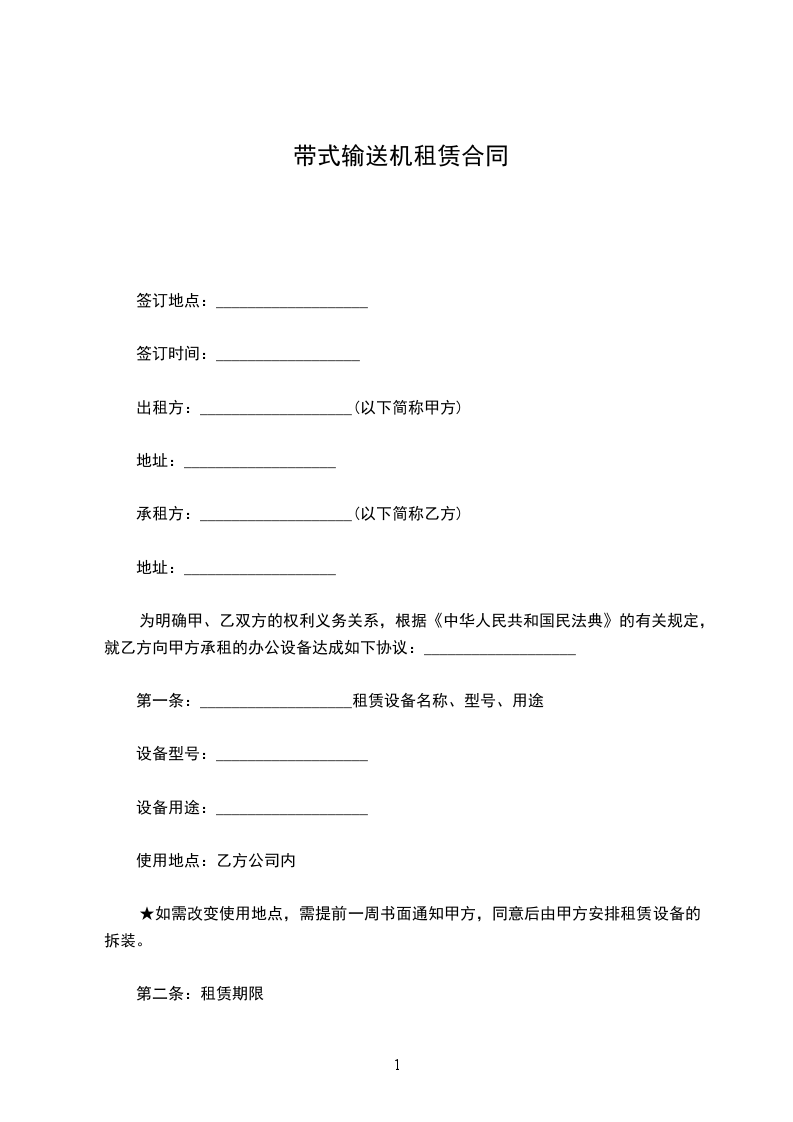 带式输送机租赁合同

签订地点：___________________

签订时间：__________________

出租方：___________________(以下简称甲方)

地址：___________________

承租方：___________________(以下简称乙方)

地址：___________________

为明确甲、乙双方的权利义务关系，根据《中华人民共和国民法典》的有关规定，就乙方向甲方承租的办公设备达成如下协议：___________________

第一条：___________________租赁设备名称、型号、用途

设备型号：___________________

设备用途：___________________

使用地点：乙方公司内

★如需改变使用地点，需提前一周书面通知甲方，同意后由甲方安排租赁设备的拆装。

第二条：租赁期限

1